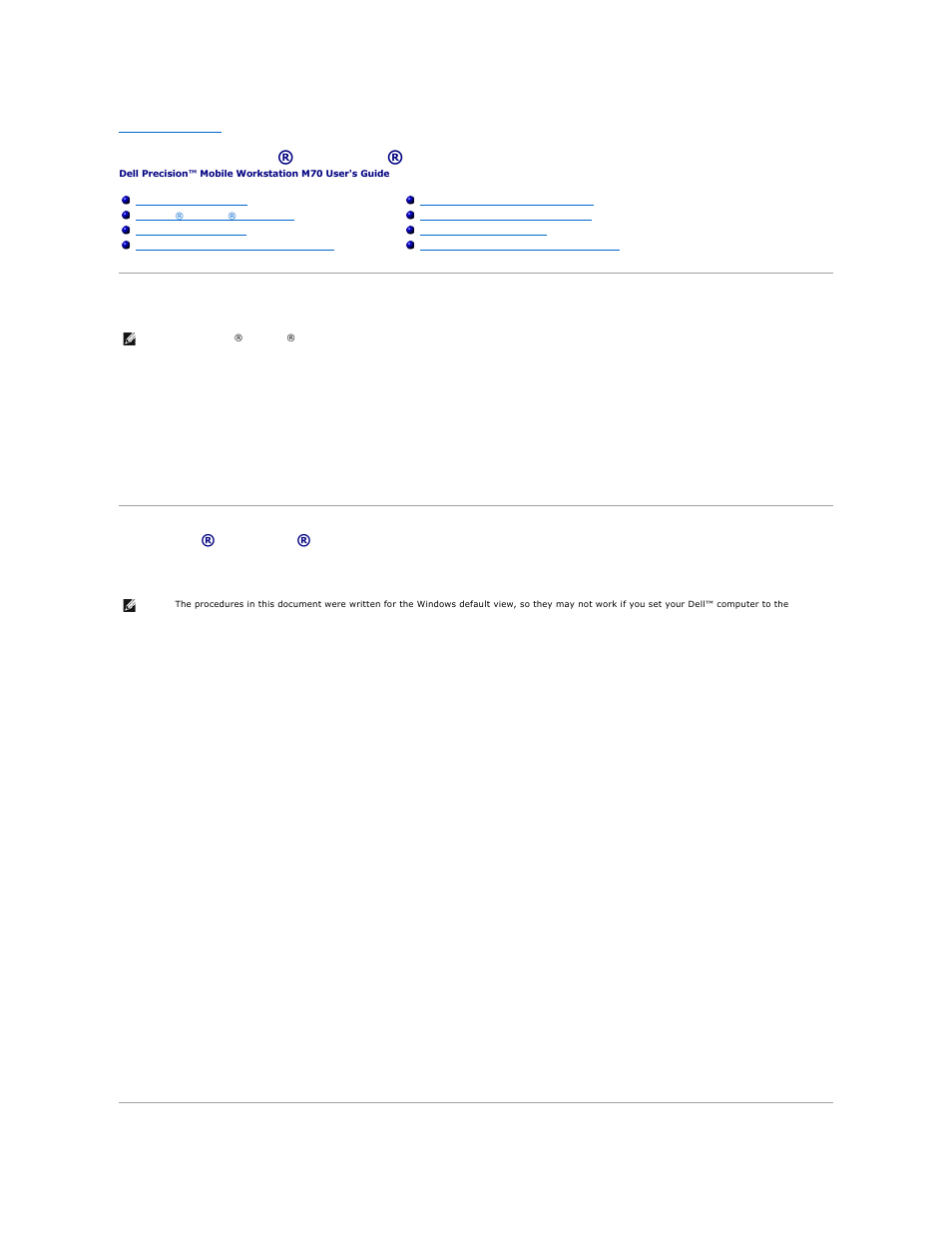 ®  ®

Dell Precision™ Mobile Workstation M70 User's Guide

®  ®

®  ®

®  ®

The procedures in this document were written for the Windows default view, so they may not work if you set your Dell™ computer to the